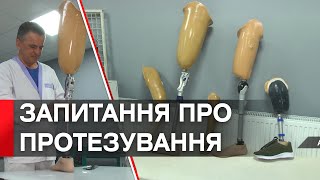 ЗАПИТАННЯ ПРО ПРОТЕЗУВАННЯ